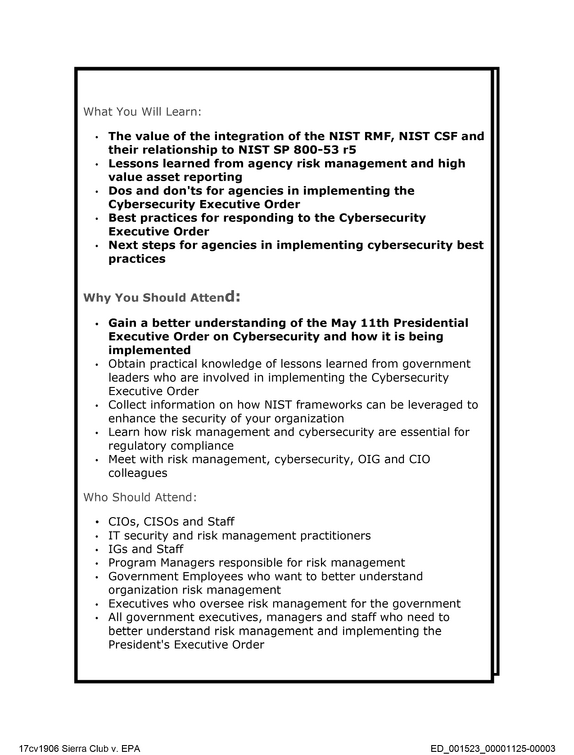 What You Will Learn:

• The value of the integration of the NIST RMF, NIST CSF and their relationship to NIST SP 800-53 r5
• Lessons learned from agency risk management and high value asset reporting
• Dos and don'ts for agencies in implementing the Cybersecurity Executive Order
• Best practices for responding to the Cybersecurity Executive Order
• Next steps for agencies in implementing cybersecurity best practices

Why You Should Attend:

• Gain a better understanding of the May 11th Presidential Executive Order on Cybersecurity and how it is being implemented
• Obtain practical knowledge of lessons learned from government leaders who are involved in implementing the Cybersecurity Executive Order
• Collect information on how NIST frameworks can be leveraged to enhance the security of your organization
• Learn how risk management and cybersecurity are essential for regulatory compliance
• Meet with risk management, cybersecurity, OIG and CIO colleagues

Who Should Attend:

• CIOs, CISOs and Staff
• IT security and risk management practitioners
• IGs and Staff
• Program Managers responsible for risk management
• Government Employees who want to better understand organization risk management
• Executives who oversee risk management for the government
• All government executives, managers and staff who need to better understand risk management and implementing the President's Executive Order

17cv1906 Sierra Club v. EPA
ED_001523_00001125-00003